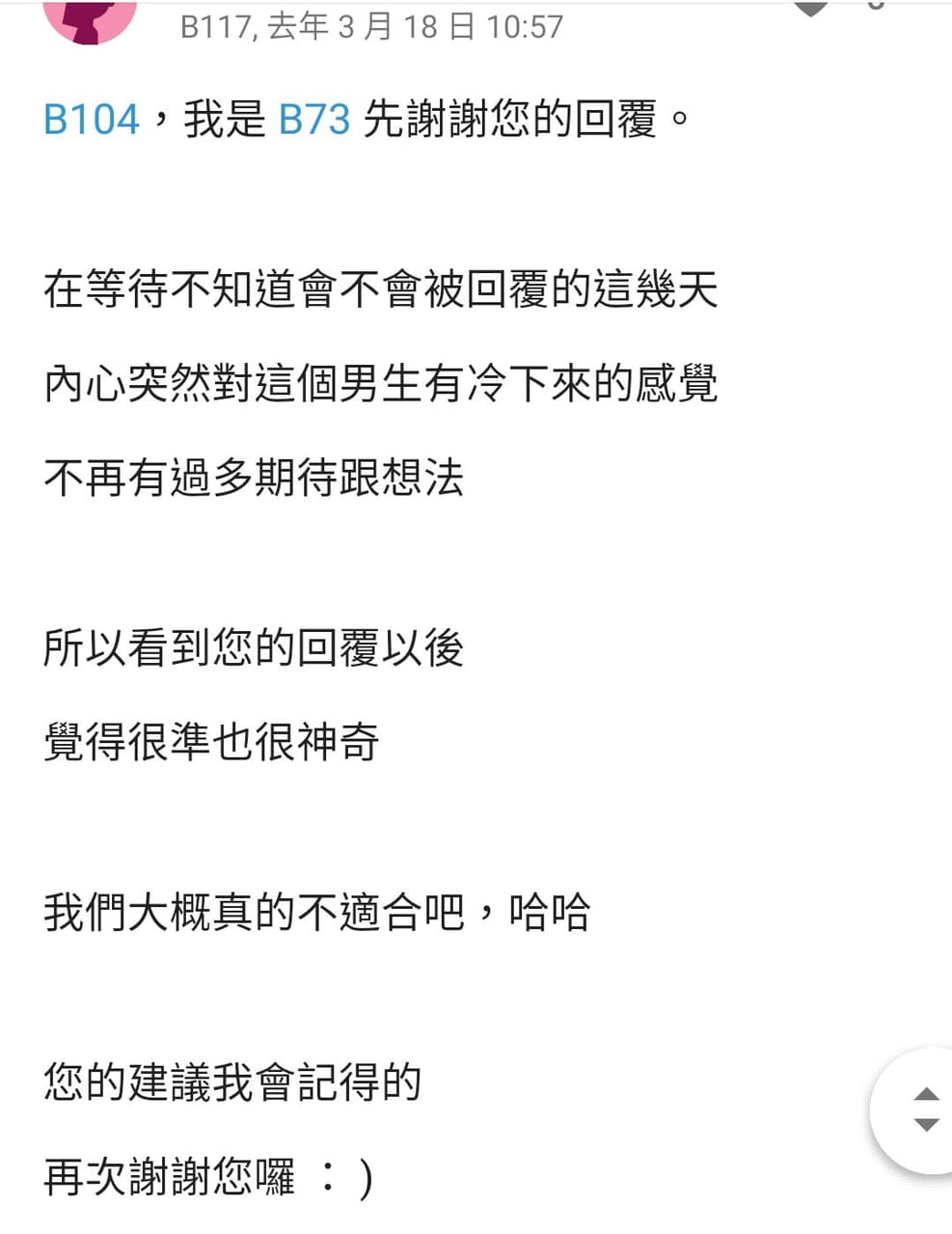 B117, 去年 3 月 18 日 10:57

B104，我是 B73 先謝謝您的回覆。

在等待不知道會不會被回覆的這幾天
內心突然對這個男生有冷下來的感覺
不再有過多期待跟想法

所以看到您的回覆以後
覺得很準也很神奇

我們大概真的不適合吧，哈哈

您的建議我會記得的
再次謝謝您囉 ：)